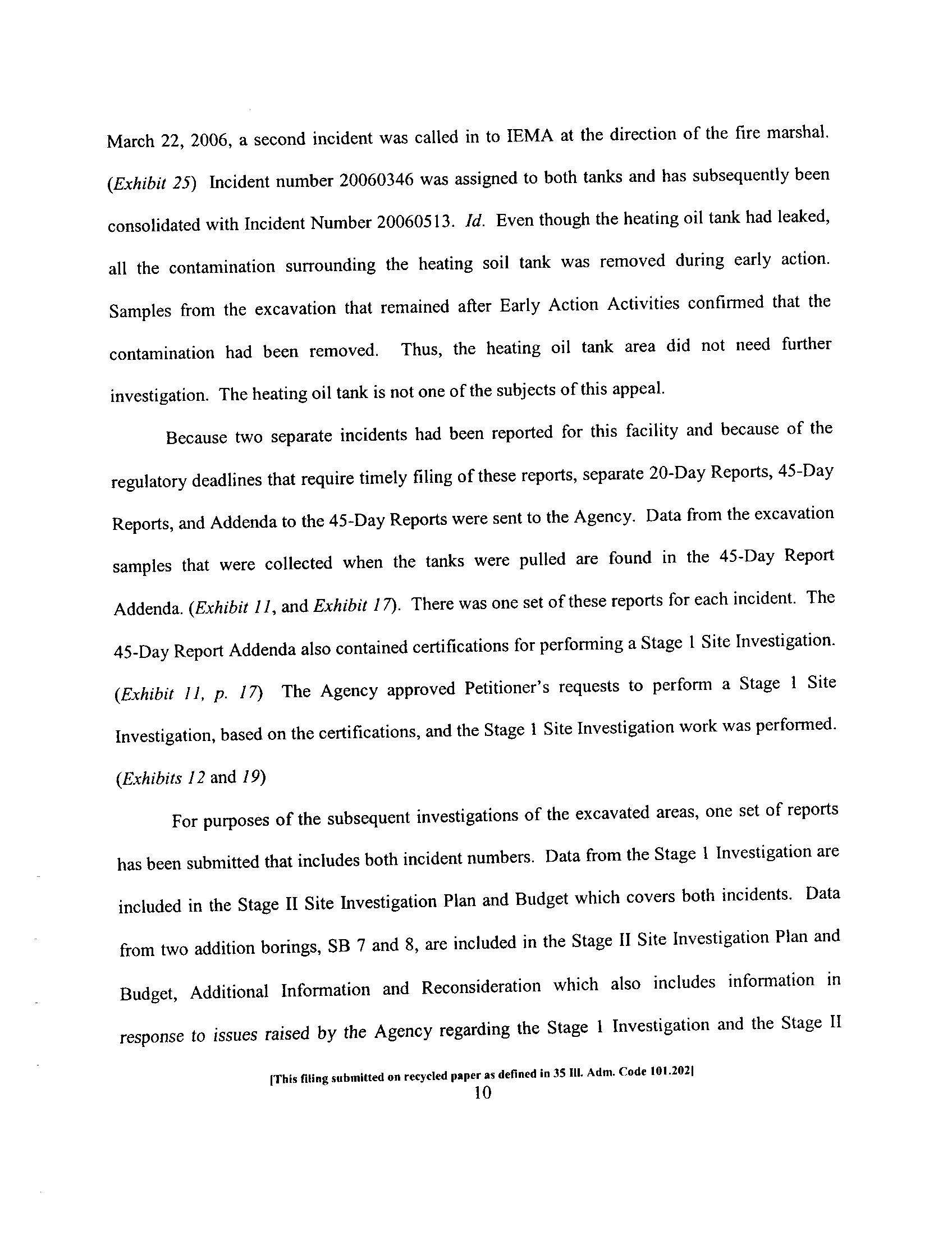 March 22, 2006, a second incident was called in to IEMA at the direction of the fire marshal. (Exhibit 25) Incident number 20060346 was assigned to both tanks and has subsequently been consolidated with Incident Number 20060513. Id. Even though the heating oil tank had leaked, all the contamination surrounding the heating soil tank was removed during early action. Samples from the excavation that remained after Early Action Activities confirmed that the contamination had been removed. Thus, the heating oil tank area did not need further investigation. The heating oil tank is not one of the subjects of this appeal.

Because two separate incidents had been reported for this facility and because of the regulatory deadlines that require timely filing of these reports, separate 20-Day Reports, 45-Day Reports, and Addenda to the 45-Day Reports were sent to the Agency. Data from the excavation samples that were collected when the tanks were pulled are found in the 45-Day Report Addenda. (Exhibit 11, and Exhibit 17). There was one set of these reports for each incident. The 45-Day Report Addenda also contained certifications for performing a Stage 1 Site Investigation. (Exhibit 11, p. 17) The Agency approved Petitioner's requests to perform a Stage 1 Site Investigation, based on the certifications, and the Stage 1 Site Investigation work was performed. (Exhibits 12 and 19)

For purposes of the subsequent investigations of the excavated areas, one set of reports has been submitted that includes both incident numbers. Data from the Stage 1 Investigation are included in the Stage II Site Investigation Plan and Budget which covers both incidents. Data from two addition borings, SB 7 and 8, are included in the Stage II Site Investigation Plan and Budget, Additional Information and Reconsideration which also includes information in response to issues raised by the Agency regarding the Stage 1 Investigation and the Stage II

[This filing submitted on recycled paper as defined in 35 Ill. Adm. Code 101.202]
10